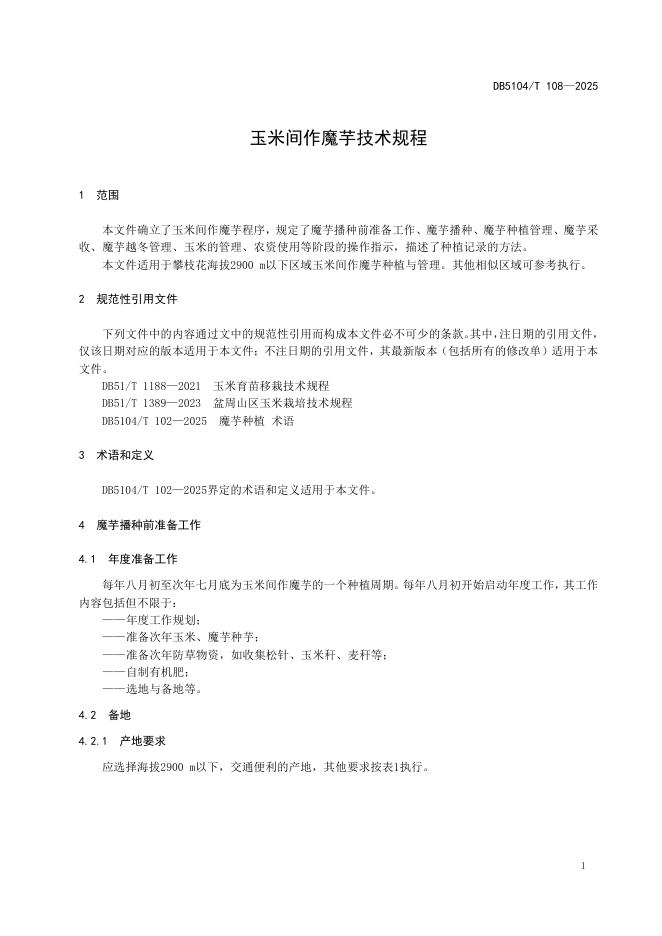 DB5104/T 108—2025

玉米间作魔芋技术规程

1 范围

本文件确立了玉米间作魔芋程序，规定了魔芋播种前准备工作、魔芋播种、魔芋种植管理、魔芋采收、魔芋越冬管理、玉米的管理、农资使用等阶段的操作指示，描述了种植记录的方法。

本文件适用于攀枝花海拔2900 m以下区域玉米间作魔芋种植与管理。其他相似区域可参考执行。

2 规范性引用文件

下列文件中的内容通过文中的规范性引用而构成本文件必不可少的条款。其中，注日期的引用文件，仅该日期对应的版本适用于本文件；不注日期的引用文件，其最新版本（包括所有的修改单）适用于本文件。

DB51/T 1188—2021 玉米育苗移栽技术规程

DB51/T 1389—2023 盆周山区玉米栽培技术规程

DB5104/T 102—2025 魔芋种植 术语

3 术语和定义

DB5104/T 102—2025界定的术语和定义适用于本文件。

4 魔芋播种前准备工作

4.1 年度准备工作

每年八月初至次年七月底为玉米间作魔芋的一个种植周期。每年八月初开始启动年度工作，其工作内容包括但不限于：

——年度工作规划；

——准备次年玉米、魔芋种芋；

——准备次年防草物资，如收集松针、玉米秆、麦秆等；

——自制有机肥；

——选地与备地等。

4.2 备地

4.2.1 产地要求

应选择海拔2900 m以下，交通便利的产地，其他要求按表1执行。

1